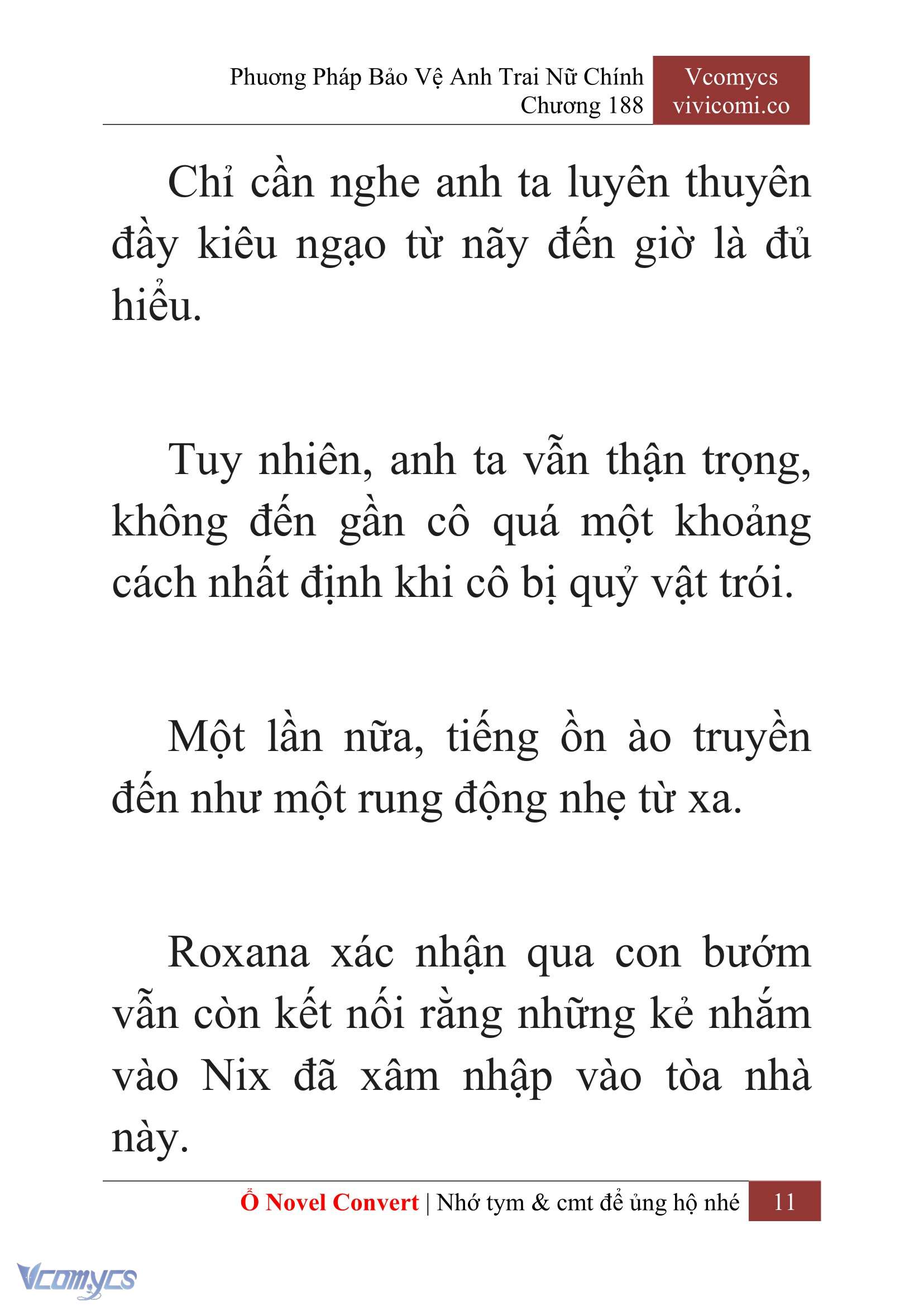 Phương Pháp Bảo Vệ Anh Trai Nữ Chính
Chương 188

Vcomycs
vivicomi.co

Chỉ cần nghe anh ta luyên thuyên đầy kiêu ngạo từ nãy đến giờ là đủ hiểu.

Tuy nhiên, anh ta vẫn thận trọng, không đến gần cô quá một khoảng cách nhất định khi cô bị quỷ vật trói.

Một lần nữa, tiếng ồn ào truyền đến như một rung động nhẹ từ xa.

Roxana xác nhận qua con bướm vẫn còn kết nối rằng những kẻ nhắm vào Nix đã xâm nhập vào tòa nhà này.

Ổ Novel Convert | Nhớ tym & cmt để ủng hộ nhé 11

Vcomycs